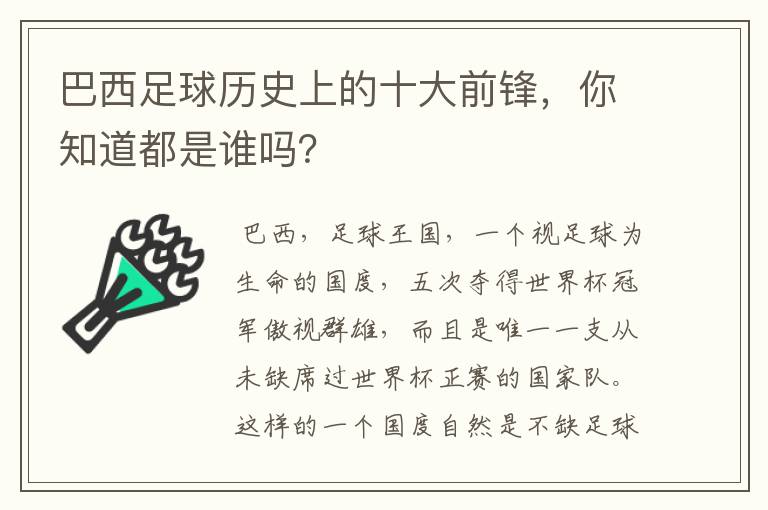 巴西足球历史上的十大前锋，你知道都是谁吗?

巴西，足球王国，一个视足球为生命的国度，五次夺得世界杯冠军傲视群雄，而且是唯一一支从未缺席过世界杯正赛的国家队。这样的一个国度自然是不缺足球